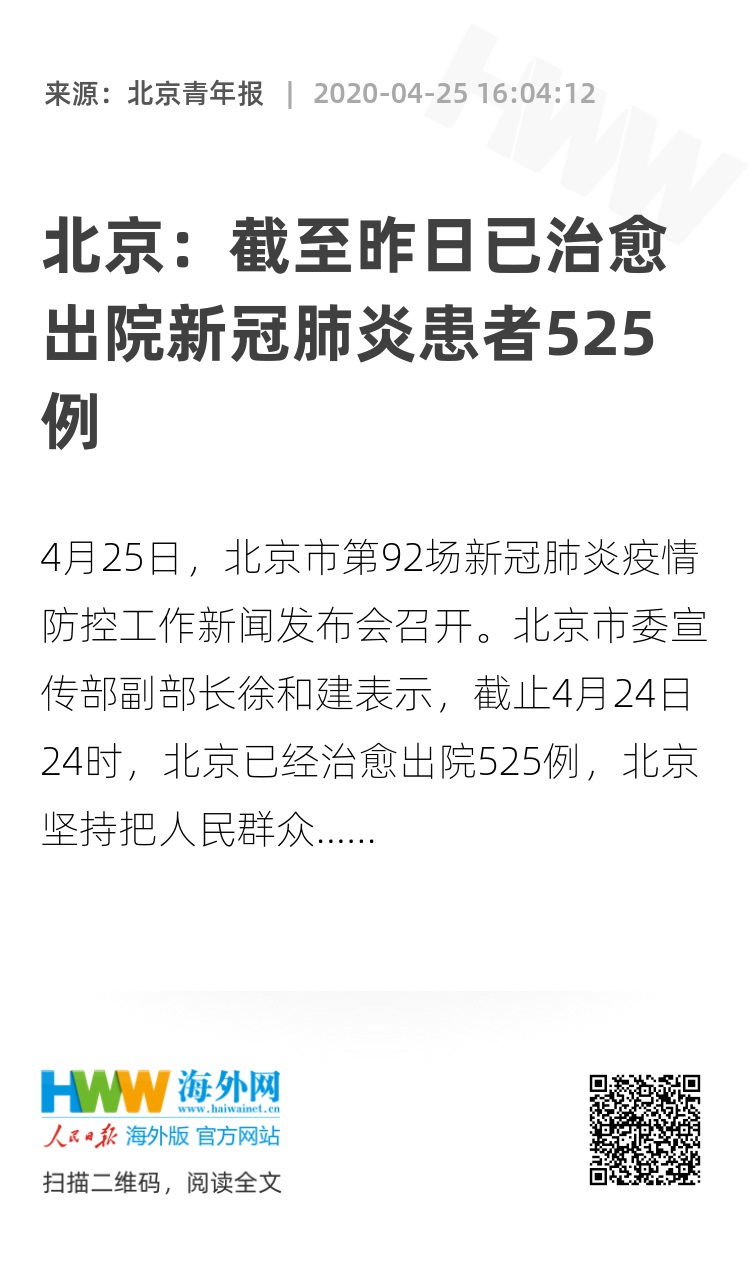 来源：北京青年报 | 2020-04-25 16:04:12

北京：截至昨日已治愈出院新冠肺炎患者525例

4月25日，北京市第92场新冠肺炎疫情防控工作新闻发布会召开。北京市委宣传部副部长徐和建表示，截止4月24日24时，北京已经治愈出院525例，北京坚持把人民群众......

HWW 海外网
www.haiwainet.cn
人民日报 海外版 官方网站
扫描二维码，阅读全文